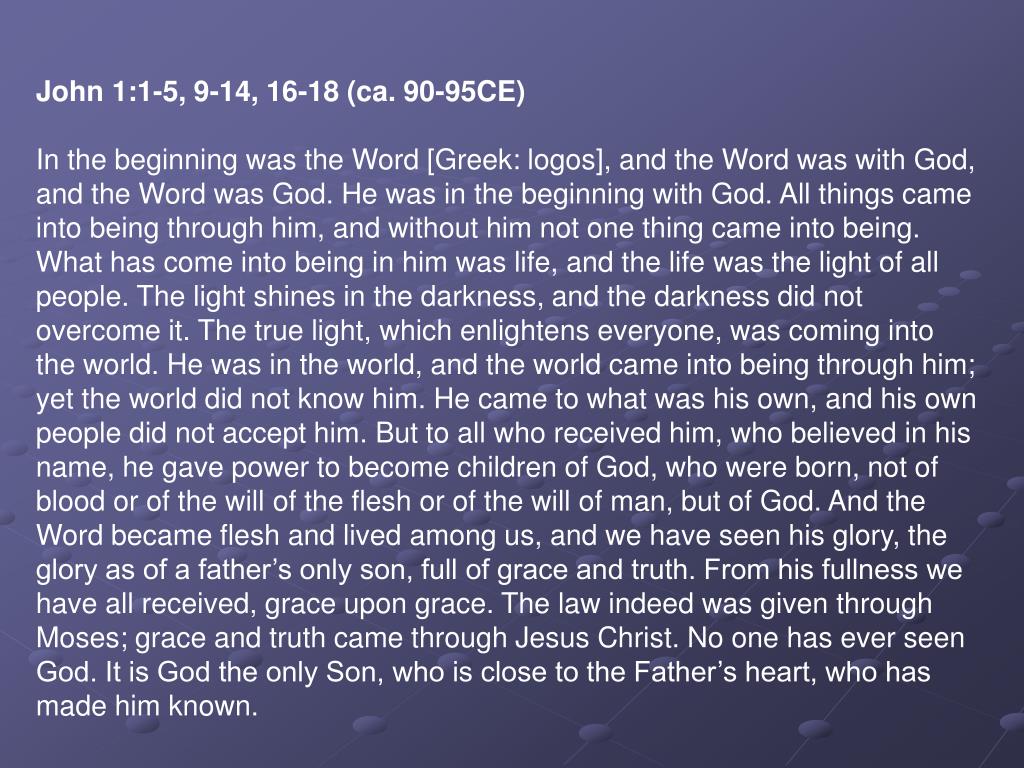 John 1:1-5, 9-14, 16-18 (ca. 90-95CE)

In the beginning was the Word [Greek: logos], and the Word was with God, and the Word was God. He was in the beginning with God. All things came into being through him, and without him not one thing came into being. What has come into being in him was life, and the life was the light of all people. The light shines in the darkness, and the darkness did not overcome it. The true light, which enlightens everyone, was coming into the world. He was in the world, and the world came into being through him; yet the world did not know him. He came to what was his own, and his own people did not accept him. But to all who received him, who believed in his name, he gave power to become children of God, who were born, not of blood or of the will of the flesh or of the will of man, but of God. And the Word became flesh and lived among us, and we have seen his glory, the glory as of a father's only son, full of grace and truth. From his fullness we have all received, grace upon grace. The law indeed was given through Moses; grace and truth came through Jesus Christ. No one has ever seen God. It is God the only Son, who is close to the Father's heart, who has made him known.